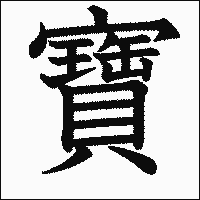 寶